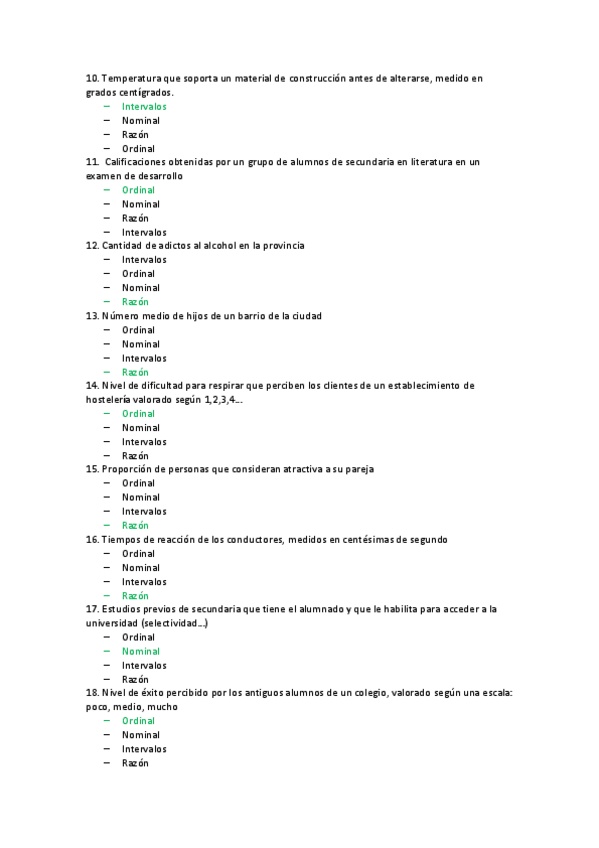 10. Temperatura que soporta un material de construcción antes de alterarse, medido en grados centígrados.
– Intervalos
– Nominal
– Razón
– Ordinal
11. Calificaciones obtenidas por un grupo de alumnos de secundaria en literatura en un examen de desarrollo
– Ordinal
– Nominal
– Razón
– Intervalos
12. Cantidad de adictos al alcohol en la provincia
– Intervalos
– Ordinal
– Nominal
– Razón
13. Número medio de hijos de un barrio de la ciudad
– Ordinal
– Nominal
– Intervalos
– Razón
14. Nivel de dificultad para respirar que perciben los clientes de un establecimiento de hostelería valorado según 1,2,3,4...
– Ordinal
– Nominal
– Intervalos
– Razón
15. Proporción de personas que consideran atractiva a su pareja
– Ordinal
– Nominal
– Intervalos
– Razón
16. Tiempos de reacción de los conductores, medidos en centésimas de segundo
– Ordinal
– Nominal
– Intervalos
– Razón
17. Estudios previos de secundaria que tiene el alumnado y que le habilita para acceder a la universidad (selectividad...)
– Ordinal
– Nominal
– Intervalos
– Razón
18. Nivel de éxito percibido por los antiguos alumnos de un colegio, valorado según una escala: poco, medio, mucho
– Ordinal
– Nominal
– Intervalos
– Razón